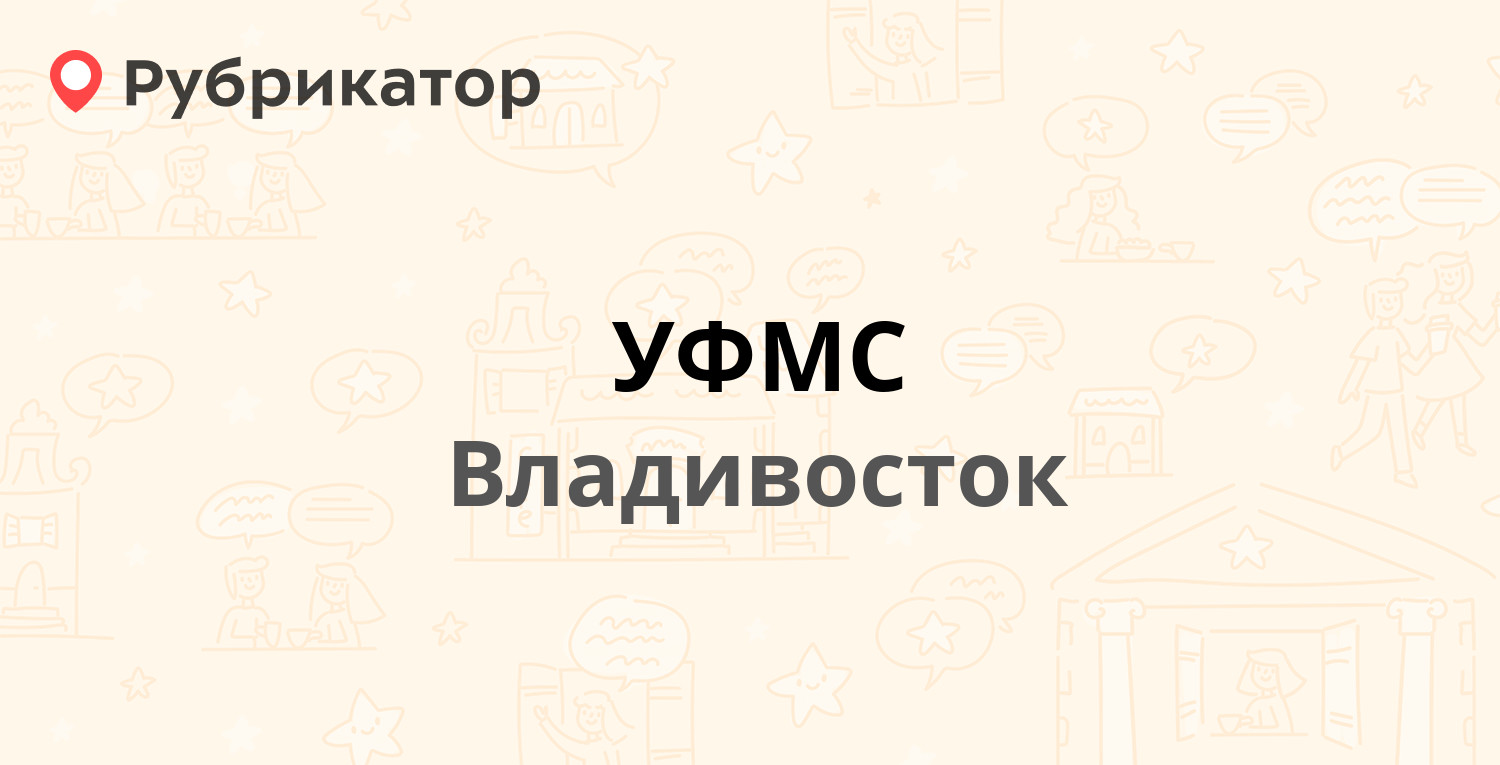 Рубрикатор

УФМС
Владивосток